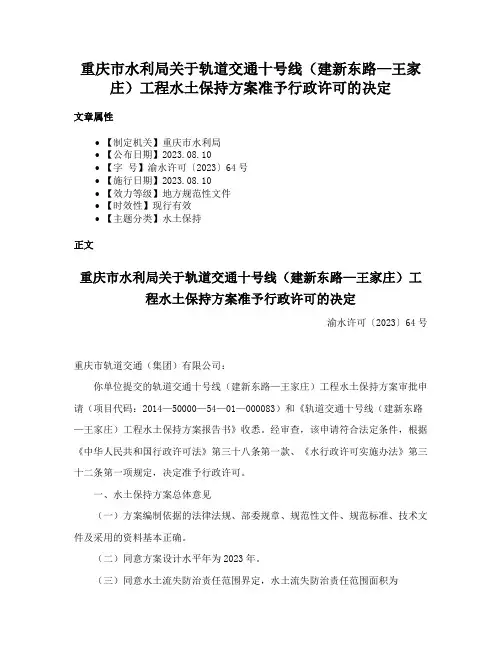 重庆市水利局关于轨道交通十号线（建新东路—王家庄）工程水土保持方案准予行政许可的决定

文章属性

- 【制定机关】重庆市水利局
- 【公布日期】2023.08.10
- 【字 号】渝水许可〔2023〕64号
- 【施行日期】2023.08.10
- 【效力等级】地方规范性文件
- 【时效性】现行有效
- 【主题分类】水土保持

正文

重庆市水利局关于轨道交通十号线（建新东路—王家庄）工程水土保持方案准予行政许可的决定

渝水许可〔2023〕64号

重庆市轨道交通（集团）有限公司：

你单位提交的轨道交通十号线（建新东路—王家庄）工程水土保持方案审批申请（项目代码：2014—50000—54—01—000083）和《轨道交通十号线（建新东路—王家庄）工程水土保持方案报告书》收悉。经审查，该申请符合法定条件，根据《中华人民共和国行政许可法》第三十八条第一款、《水行政许可实施办法》第三十二条第一项规定，决定准予行政许可。

一、水土保持方案总体意见

（一）方案编制依据的法律法规、部委规章、规范性文件、规范标准、技术文件及采用的资料基本正确。

（二）同意方案设计水平年为2023年。

（三）同意水土流失防治责任范围界定，水土流失防治责任范围面积为